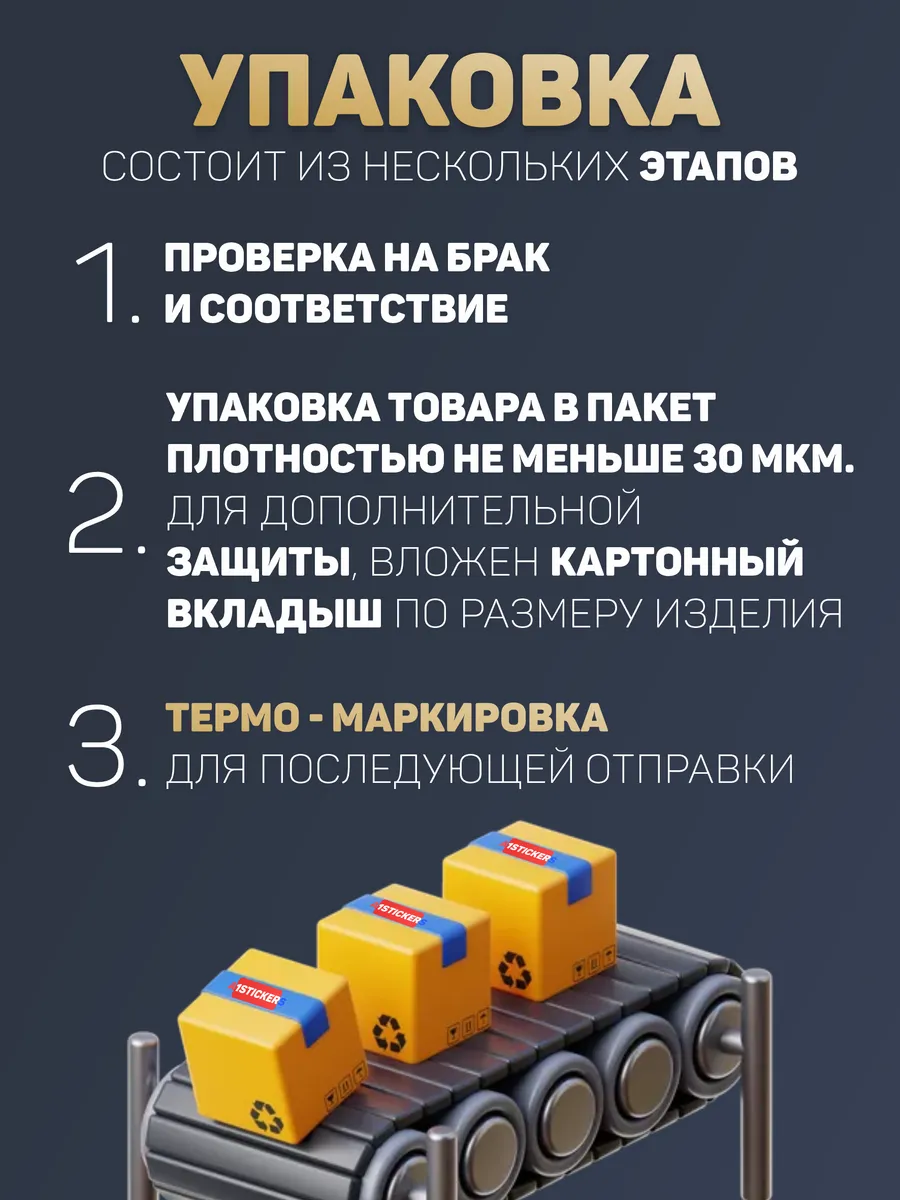 УПАКОВКА
СОСТОИТ ИЗ НЕСКОЛЬКИХ ЭТАПОВ

1. ПРОВЕРКА НА БРАК И СООТВЕТСТВИЕ

2. УПАКОВКА ТОВАРА В ПАКЕТ ПЛОТНОСТЬЮ НЕ МЕНЬШЕ 30 МКМ. ДЛЯ ДОПОЛНИТЕЛЬНОЙ ЗАЩИТЫ, ВЛОЖЕН КАРТОННЫЙ ВКЛАДЫШ ПО РАЗМЕРУ ИЗДЕЛИЯ

3. ТЕРМО - МАРКИРОВКА ДЛЯ ПОСЛЕДУЮЩЕЙ ОТПРАВКИ

1STICKER
1STICKER
1STICKER